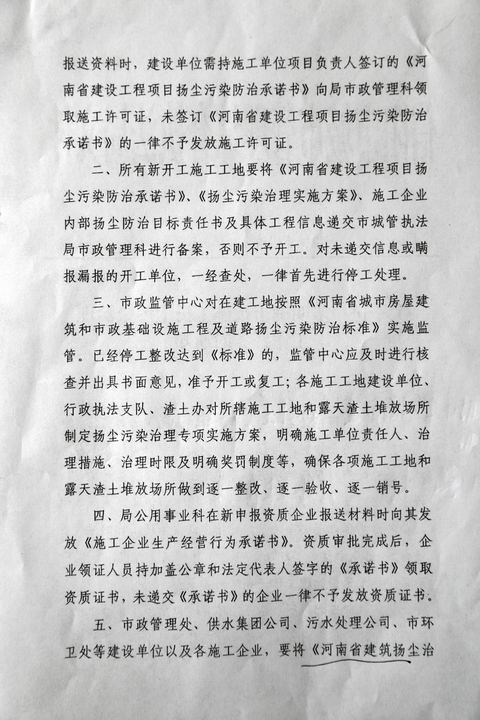 报送资料时，建设单位需持施工单位项目负责人签订的《河南省建设工程项目扬尘污染防治承诺书》向局市政管理科领取施工许可证，未签订《河南省建设工程项目扬尘污染防治承诺书》的一律不予发放施工许可证。

二、所有新开工施工工地要将《河南省建设工程项目扬尘污染防治承诺书》、《扬尘污染治理实施方案》、施工企业内部扬尘防治目标责任书及具体工程信息递交市城管执法局市政管理科进行备案，否则不予开工。对未递交信息或瞒报漏报的开工单位，一经查处，一律首先进行停工处理。

三、市政监管中心对在建工地按照《河南省城市房屋建筑和市政基础设施工程及道路扬尘污染防治标准》实施监管。已经停工整改达到《标准》的，监管中心应及时进行核查并出具书面意见，准予开工或复工；各施工工地建设单位、行政执法支队、渣土办对所辖施工工地和露天渣土堆放场所制定扬尘污染治理专项实施方案，明确施工单位责任人、治理措施、治理时限及明确奖罚制度等，确保各项施工工地和露天渣土堆放场所做到逐一整改、逐一验收、逐一销号。

四、局公用事业科在新申报资质企业报送材料时向其发放《施工企业生产经营行为承诺书》。资质审批完成后，企业领证人员持加盖公章和法定代表人签字的《承诺书》领取资质证书，未递交《承诺书》的企业一律不予发放资质证书。

五、市政管理处、供水集团公司、污水处理公司、市环卫处等建设单位以及各施工企业，要将《河南省建筑扬尘治